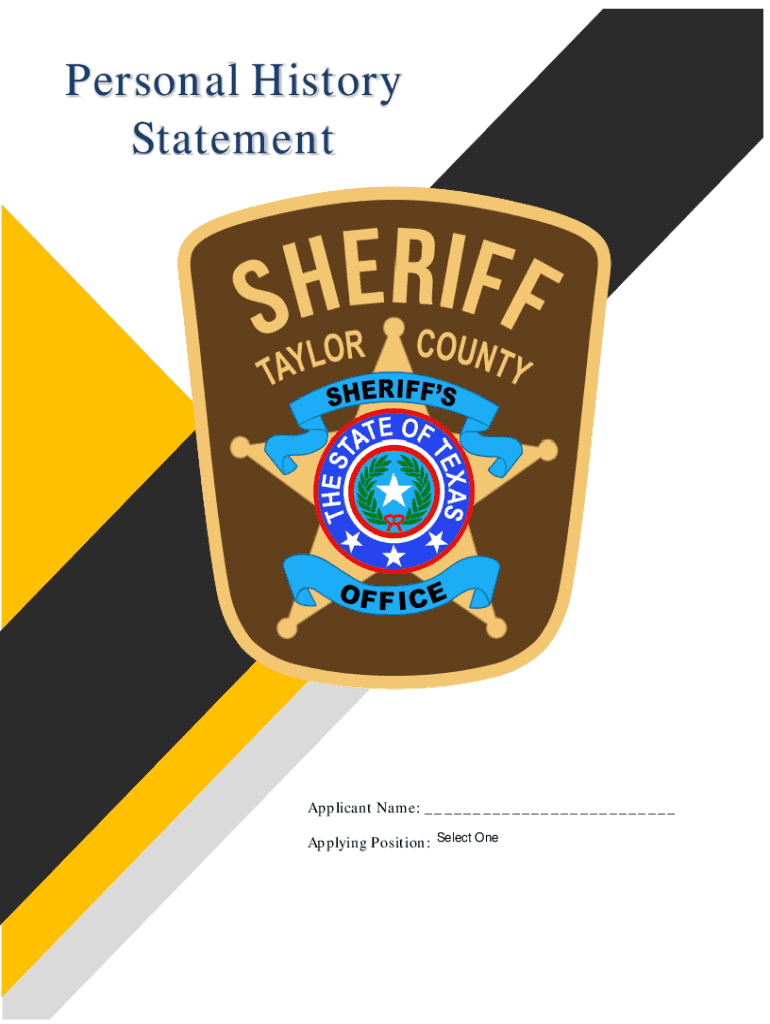 Personal History
Statement

SHERIFF
TAYLOR COUNTY
SHERIFF'S
THE STATE OF TEXAS
OFFICE

Applicant Name: ____

Applying Position: Select One